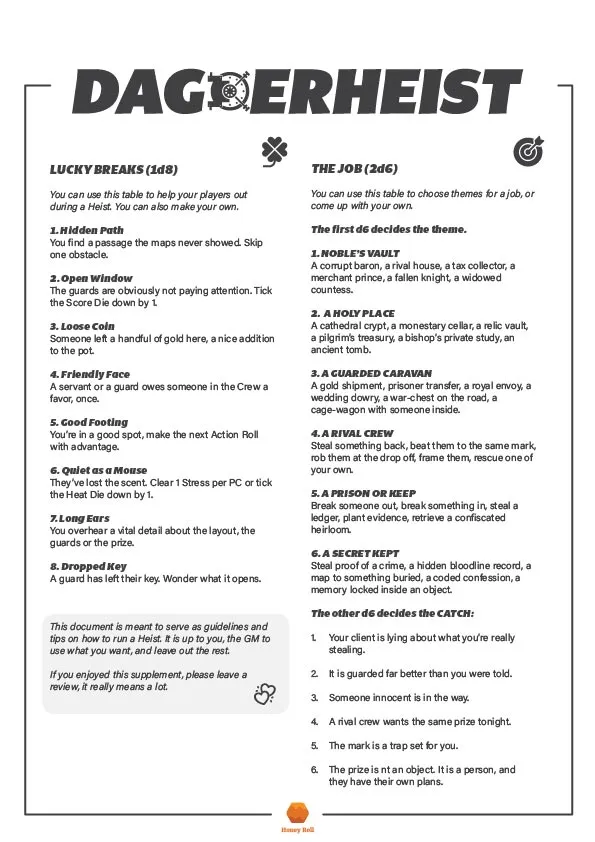 DAGGERHEIST

LUCKY BREAKS (1d8)

You can use this table to help your players out during a Heist. You can also make your own.

1. Hidden Path
You find a passage the maps never showed. Skip one obstacle.

2. Open Window
The guards are obviously not paying attention. Tick the Score Die down by 1.

3. Loose Coin
Someone left a handful of gold here, a nice addition to the pot.

4. Friendly Face
A servant or a guard owes someone in the Crew a favor, once.

5. Good Footing
You're in a good spot, make the next Action Roll with advantage.

6. Quiet as a Mouse
They've lost the scent. Clear 1 Stress per PC or tick the Heat Die down by 1.

7. Long Ears
You overhear a vital detail about the layout, the guards or the prize.

8. Dropped Key
A guard has left their key. Wonder what it opens.

This document is meant to serve as guidelines and tips on how to run a Heist. It is up to you, the GM to use what you want, and leave out the rest.

If you enjoyed this supplement, please leave a review, it really means a lot.

THE JOB (2d6)

You can use this table to choose themes for a job, or come up with your own.

The first d6 decides the theme.

1. NOBLE'S VAULT
A corrupt baron, a rival house, a tax collector, a merchant prince, a fallen knight, a widowed countess.

2. A HOLY PLACE
A cathedral crypt, a monestary cellar, a relic vault, a pilgrim's treasury, a bishop's private study, an ancient tomb.

3. A GUARDED CARAVAN
A gold shipment, prisoner transfer, a royal envoy, a wedding dowry, a war-chest on the road, a cage-wagon with someone inside.

4. A RIVAL CREW
Steal something back, beat them to the same mark, rob them at the drop off, frame them, rescue one of your own.

5. A PRISON OR KEEP
Break someone out, break something in, steal a ledger, plant evidence, retrieve a confiscated heirloom.

6. A SECRET KEPT
Steal proof of a crime, a hidden bloodline record, a map to something buried, a coded confession, a memory locked inside an object.

The other d6 decides the CATCH:

1. Your client is lying about what you're really stealing.

2. It is guarded far better than you were told.

3. Someone innocent is in the way.

4. A rival crew wants the same prize tonight.

5. The mark is a trap set for you.

6. The prize is nt an object. It is a person, and they have their own plans.

Honey Roll